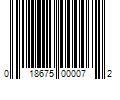 0 18675 00007 2